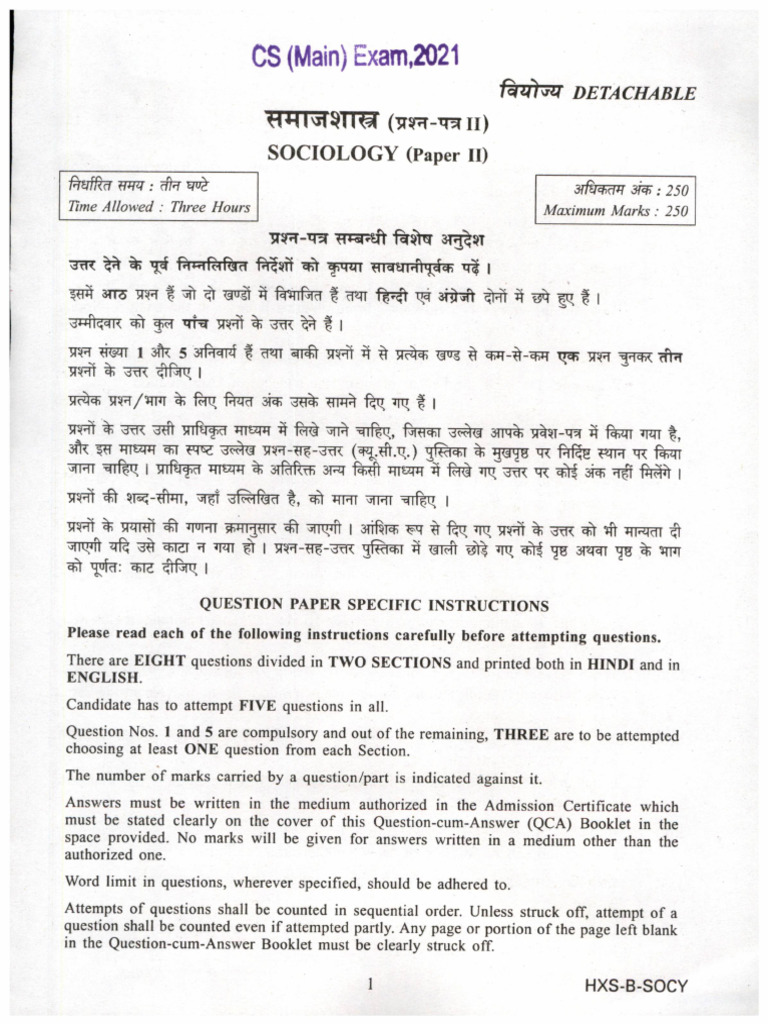 CS (Main) Exam,2021

वियोज्य DETACHABLE

समाजशास्त्र (प्रश्न-पत्र II)

SOCIOLOGY (Paper II)

निर्धारित समय : तीन घण्टे
Time Allowed : Three Hours

अधिकतम अंक : 250
Maximum Marks : 250

प्रश्न-पत्र सम्बन्धी विशेष अनुदेश

उत्तर देने के पूर्व निम्नलिखित निर्देशों को कृपया सावधानीपूर्वक पढ़ें ।

इसमें आठ प्रश्न हैं जो दो खण्डों में विभाजित हैं तथा हिन्दी एवं अंग्रेजी दोनों में छपे हुए हैं ।

उम्मीदवार को कुल पाँच प्रश्नों के उत्तर देने हैं ।

प्रश्न संख्या 1 और 5 अनिवार्य हैं तथा बाकी प्रश्नों में से प्रत्येक खण्ड से कम-से-कम एक प्रश्न चुनकर तीन प्रश्नों के उत्तर दीजिए ।

प्रत्येक प्रश्न/भाग के लिए नियत अंक उसके सामने दिए गए हैं ।

प्रश्नों के उत्तर उसी प्राधिकृत माध्यम में लिखे जाने चाहिए, जिसका उल्लेख आपके प्रवेश-पत्र में किया गया है, और इस माध्यम का स्पष्ट उल्लेख प्रश्न-सह-उत्तर (क्यू.सी.ए.) पुस्तिका के मुखपृष्ठ पर निर्दिष्ट स्थान पर किया जाना चाहिए । प्राधिकृत माध्यम के अतिरिक्त अन्य किसी माध्यम में लिखे गए उत्तर पर कोई अंक नहीं मिलेंगे ।

प्रश्नों की शब्द-सीमा, जहाँ उल्लिखित है, को माना जाना चाहिए ।

प्रश्नों के प्रयासों की गणना क्रमानुसार की जाएगी । आंशिक रूप से दिए गए प्रश्नों के उत्तर को भी मान्यता दी जाएगी यदि उसे काटा न गया हो । प्रश्न-सह-उत्तर पुस्तिका में खाली छोड़े गए कोई पृष्ठ अथवा पृष्ठ के भाग को पूर्णतः काट दीजिए ।

QUESTION PAPER SPECIFIC INSTRUCTIONS

Please read each of the following instructions carefully before attempting questions.

There are EIGHT questions divided in TWO SECTIONS and printed both in HINDI and in ENGLISH.

Candidate has to attempt FIVE questions in all.

Question Nos. 1 and 5 are compulsory and out of the remaining, THREE are to be attempted choosing at least ONE question from each Section.

The number of marks carried by a question/part is indicated against it.

Answers must be written in the medium authorized in the Admission Certificate which must be stated clearly on the cover of this Question-cum-Answer (QCA) Booklet in the space provided. No marks will be given for answers written in a medium other than the authorized one.

Word limit in questions, wherever specified, should be adhered to.

Attempts of questions shall be counted in sequential order. Unless struck off, attempt of a question shall be counted even if attempted partly. Any page or portion of the page left blank in the Question-cum-Answer Booklet must be clearly struck off.

1

HXS-B-SOCY